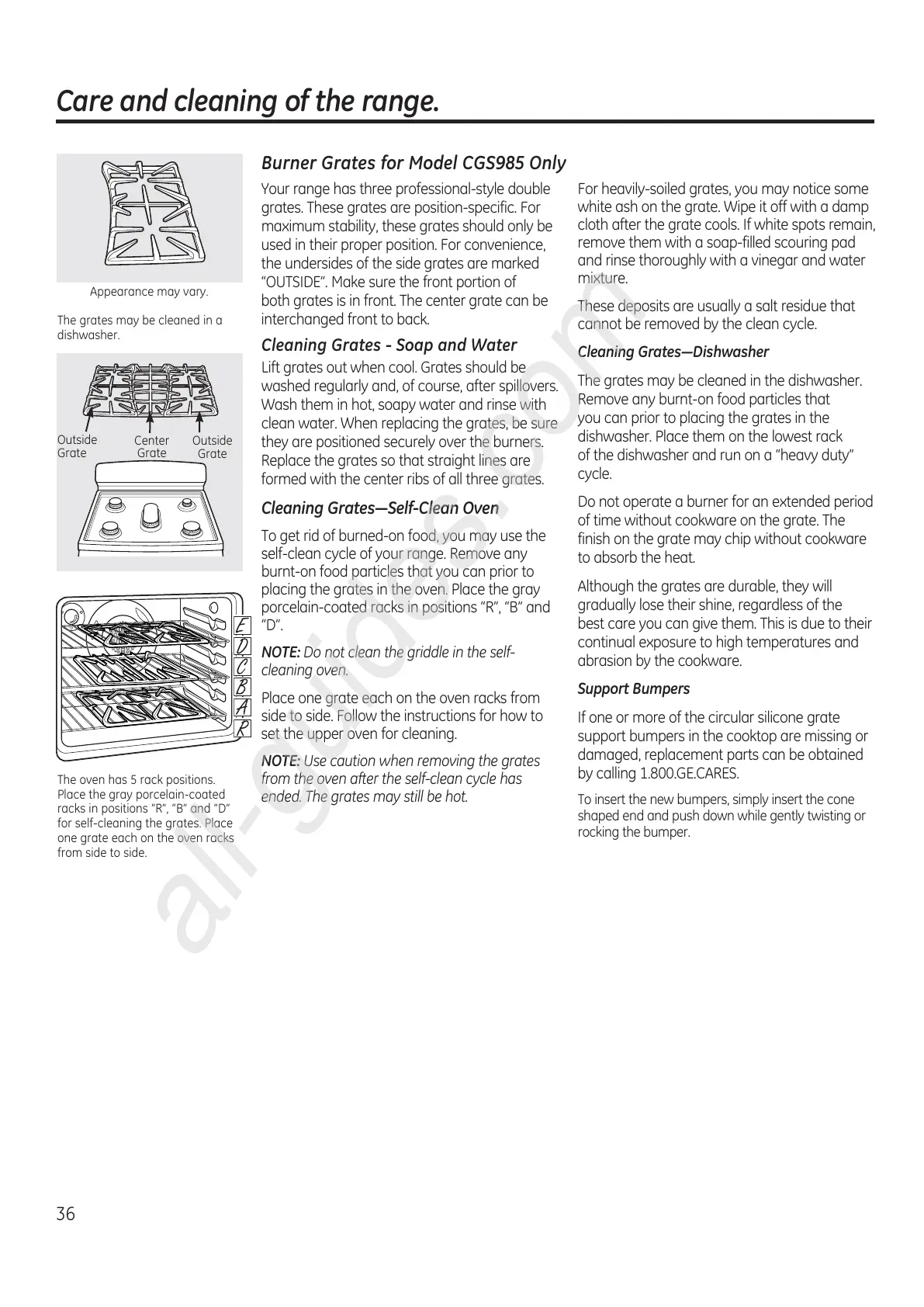 Care and cleaning of the range.

Appearance may vary.

The grates may be cleaned in a dishwasher.

Outside Grate

Center Grate

Outside Grate

E
D
C
B
A
R

The oven has 5 rack positions. Place the gray porcelain-coated racks in positions "R", "B" and "D" for self-cleaning the grates. Place one grate each on the oven racks from side to side.

Burner Grates for Model CGS985 Only

Your range has three professional-style double grates. These grates are position-specific. For maximum stability, these grates should only be used in their proper position. For convenience, the undersides of the side grates are marked "OUTSIDE". Make sure the front portion of both grates is in front. The center grate can be interchanged front to back.

Cleaning Grates - Soap and Water

Lift grates out when cool. Grates should be washed regularly and, of course, after spillovers. Wash them in hot, soapy water and rinse with clean water. When replacing the grates, be sure they are positioned securely over the burners. Replace the grates so that straight lines are formed with the center ribs of all three grates.

Cleaning Grates—Self-Clean Oven

To get rid of burned-on food, you may use the self-clean cycle of your range. Remove any burnt-on food particles that you can prior to placing the grates in the oven. Place the gray porcelain-coated racks in positions "R", "B" and "D".

NOTE: Do not clean the griddle in the self-cleaning oven.

Place one grate each on the oven racks from side to side. Follow the instructions for how to set the upper oven for cleaning.

NOTE: Use caution when removing the grates from the oven after the self-clean cycle has ended. The grates may still be hot.

For heavily-soiled grates, you may notice some white ash on the grate. Wipe it off with a damp cloth after the grate cools. If white spots remain, remove them with a soap-filled scouring pad and rinse thoroughly with a vinegar and water mixture.

These deposits are usually a salt residue that cannot be removed by the clean cycle.

Cleaning Grates—Dishwasher

The grates may be cleaned in the dishwasher. Remove any burnt-on food particles that you can prior to placing the grates in the dishwasher. Place them on the lowest rack of the dishwasher and run on a "heavy duty" cycle.

Do not operate a burner for an extended period of time without cookware on the grate. The finish on the grate may chip without cookware to absorb the heat.

Although the grates are durable, they will gradually lose their shine, regardless of the best care you can give them. This is due to their continual exposure to high temperatures and abrasion by the cookware.

Support Bumpers

If one or more of the circular silicone grate support bumpers in the cooktop are missing or damaged, replacement parts can be obtained by calling 1.800.GE.CARES.

To insert the new bumpers, simply insert the cone shaped end and push down while gently twisting or rocking the bumper.

all-guides.com

36